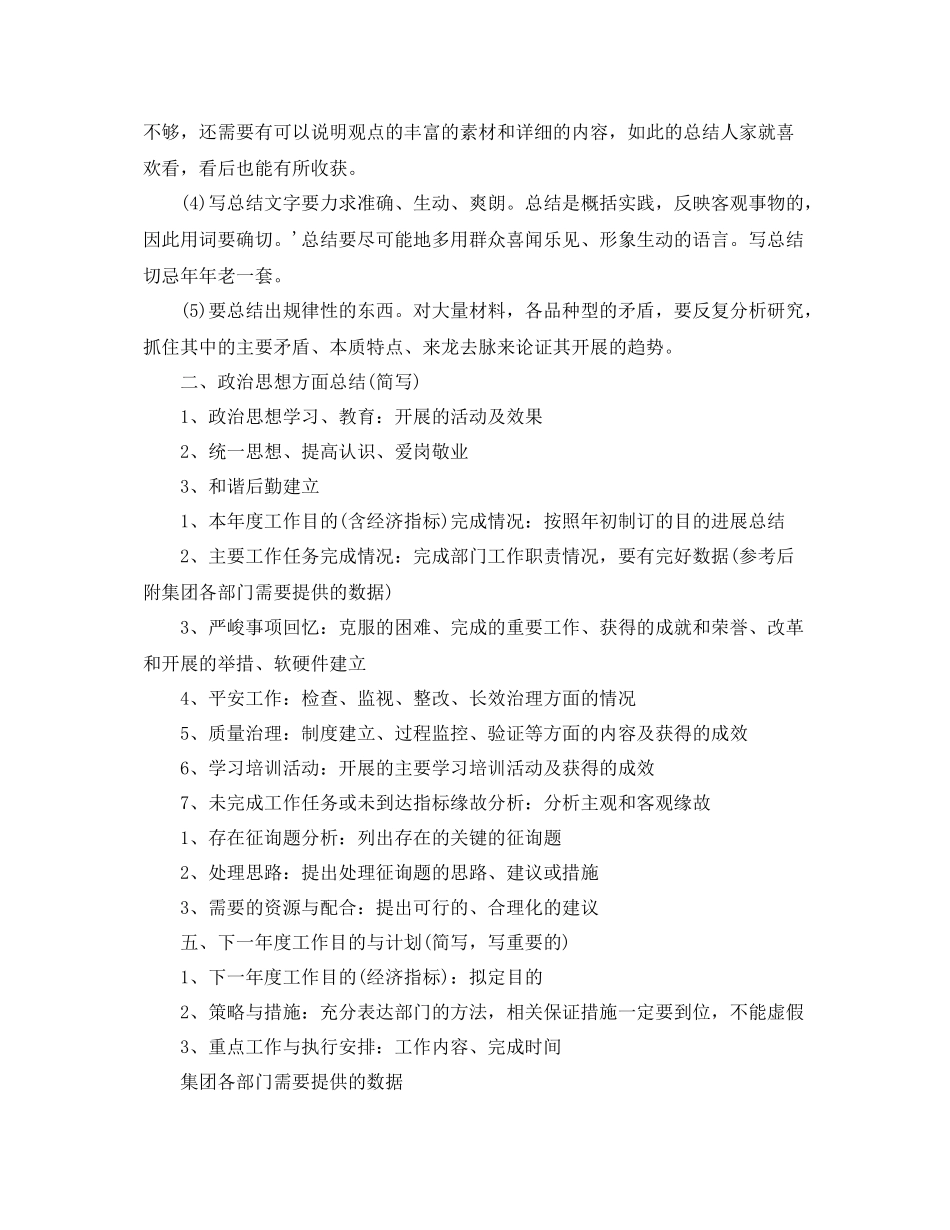 不够，还需要有可以说明观点的丰富的素材和详细的内容，如此的总结人家就喜欢看，看后也能有所收获。

(4)写总结文字要力求准确、生动、爽朗。总结是概括实践，反映客观事物的，因此用词要确切。’总结要尽可能地多用群众喜闻乐见、形象生动的语言。写总结切忌年年老一套。

(5)要总结出规律性的东西。对大量材料，各品种型的矛盾，要反复分析研究，抓住其中的主要矛盾、本质特点、来龙去脉来论证其开展的趋势。

二、政治思想方面总结(简写)

1、政治思想学习、教育：开展的活动及效果

2、统一思想、提高认识、爱岗敬业

3、和谐后勤建立

1、本年度工作目的(含经济指标)完成情况：按照年初制订的目的进展总结

2、主要工作任务完成情况：完成部门工作职责情况，要有完好数据(参考后附集团各部门需要提供的数据)

3、严峻事项回忆：克服的困难、完成的重要工作、获得的成就和荣誉、改革和开展的举措、软硬件建立

4、平安工作：检查、监视、整改、长效治理方面的情况

5、质量治理：制度建立、过程监控、验证等方面的内容及获得的成效

6、学习培训活动：开展的主要学习培训活动及获得的成效

7、未完成工作任务或未到达指标缘故分析：分析主观和客观缘故

1、存在征询题分析：列出存在的关键的征询题

2、处理思路：提出处理征询题的思路、建议或措施

3、需要的资源与配合：提出可行的、合理化的建议

五、下一年度工作目的与计划(简写，写重要的)

1、下一年度工作目的(经济指标)：拟定目的

2、策略与措施：充分表达部门的方法，相关保证措施一定要到位，不能虚假

3、重点工作与执行安排：工作内容、完成时间

集团各部门需要提供的数据